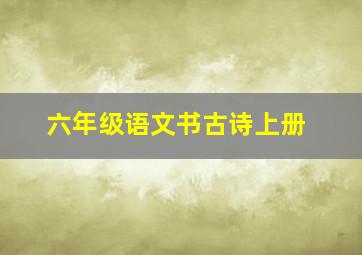 六年级语文书古诗上册